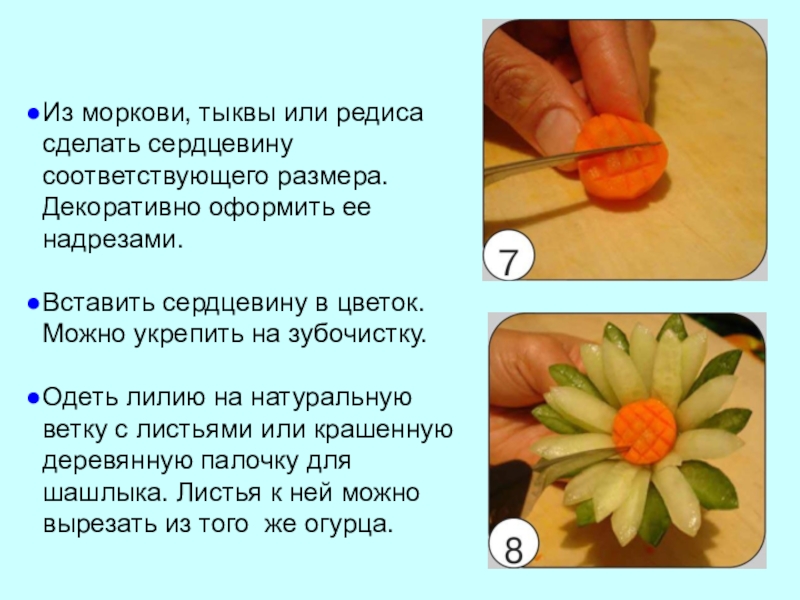 • Из моркови, тыквы или редиса сделать сердцевину соответствующего размера. Декоративно оформить ее надрезами.

• Вставить сердцевину в цветок. Можно укрепить на зубочистку.

• Одеть лилию на натуральную ветку с листьями или крашенную деревянную палочку для шашлыка. Листья к ней можно вырезать из того  же огурца.

7

8